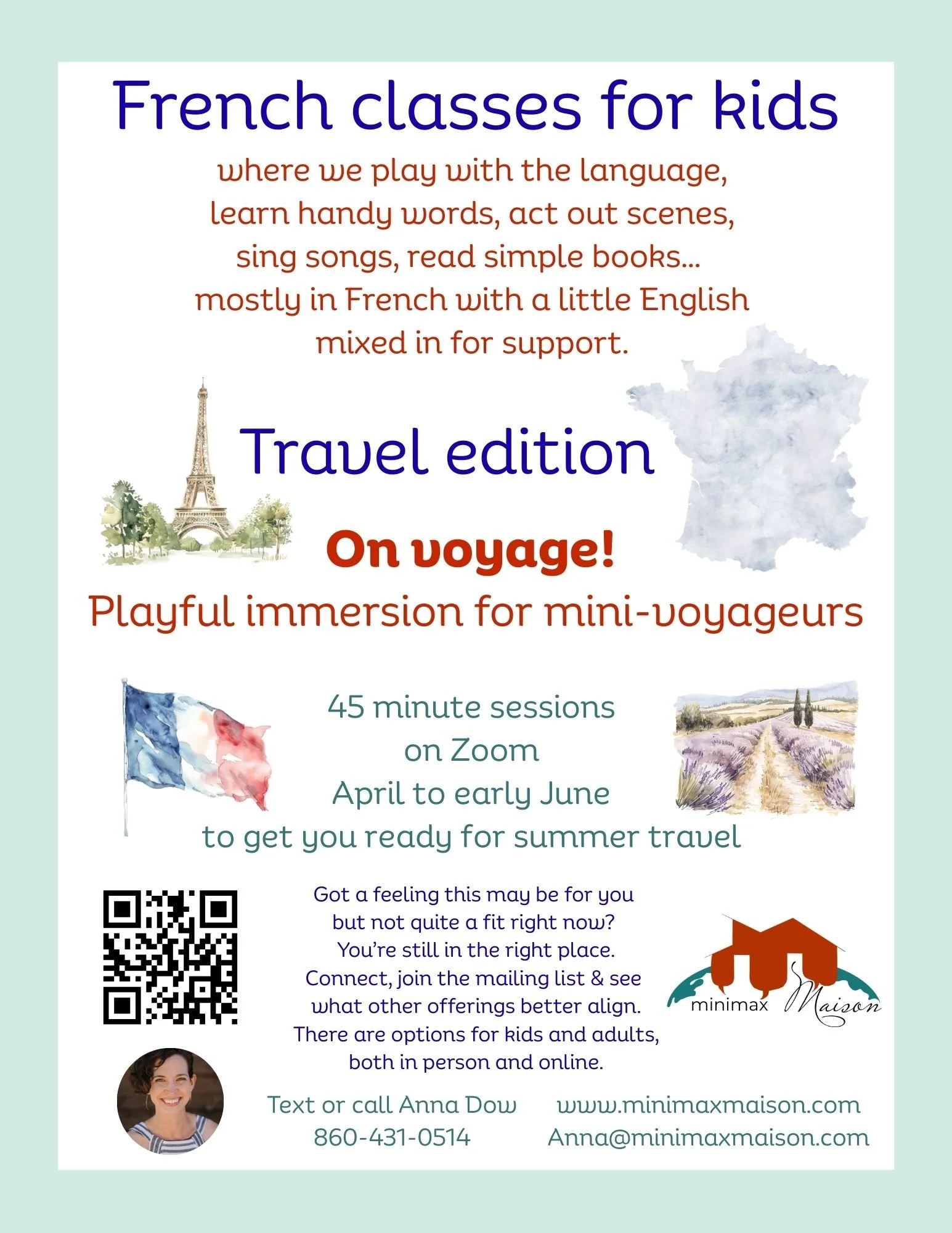 French classes for kids

where we play with the language, learn handy words, act out scenes, sing songs, read simple books... mostly in French with a little English mixed in for support.

Travel edition

On voyage!

Playful immersion for mini-voyageurs

45 minute sessions on Zoom April to early June to get you ready for summer travel

Got a feeling this may be for you but not quite a fit right now? You're still in the right place. Connect, join the mailing list & see what other offerings better align. There are options for kids and adults, both in person and online.

minimax Maison

Text or call Anna Dow
860-431-0514

www.minimaxmaison.com
Anna@minimaxmaison.com